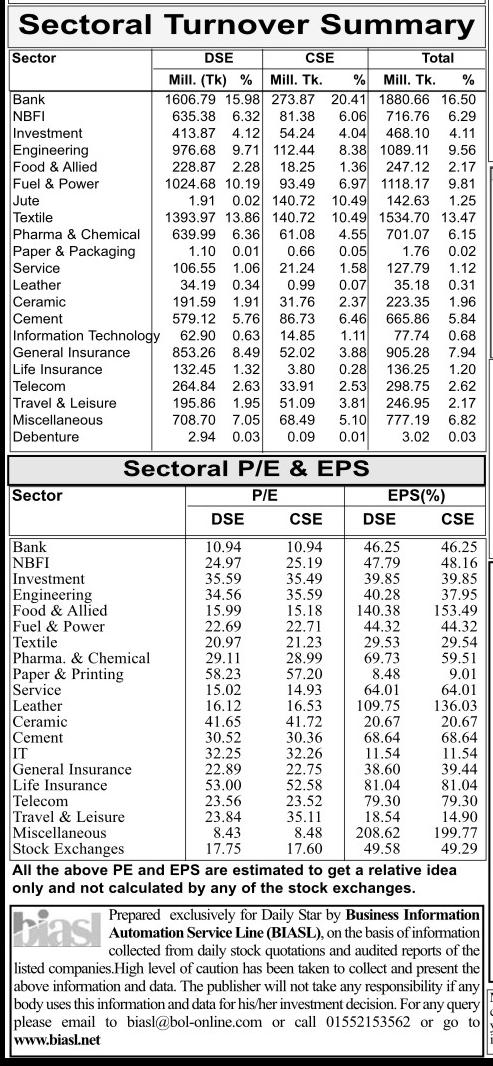 Sectoral Turnover Summary

| Sector | DSE Mill. (Tk) | DSE % | CSE Mill. Tk. | CSE % | Total Mill. Tk. | Total % |
|---|---|---|---|---|---|---|
| Bank | 1606.79 | 15.98 | 273.87 | 20.41 | 1880.66 | 16.50 |
| NBFI | 635.38 | 6.32 | 81.38 | 6.06 | 716.76 | 6.29 |
| Investment | 413.87 | 4.12 | 54.24 | 4.04 | 468.10 | 4.11 |
| Engineering | 976.68 | 9.71 | 112.44 | 8.38 | 1089.11 | 9.56 |
| Food & Allied | 228.87 | 2.28 | 18.25 | 1.36 | 247.12 | 2.17 |
| Fuel & Power | 1024.68 | 10.19 | 93.49 | 6.97 | 1118.17 | 9.81 |
| Jute | 1.91 | 0.02 | 140.72 | 10.49 | 142.63 | 1.25 |
| Textile | 1393.97 | 13.86 | 140.72 | 10.49 | 1534.70 | 13.47 |
| Pharma & Chemical | 639.99 | 6.36 | 61.08 | 4.55 | 701.07 | 6.15 |
| Paper & Packaging | 1.10 | 0.01 | 0.66 | 0.05 | 1.76 | 0.02 |
| Service | 106.55 | 1.06 | 21.24 | 1.58 | 127.79 | 1.12 |
| Leather | 34.19 | 0.34 | 0.99 | 0.07 | 35.18 | 0.31 |
| Ceramic | 191.59 | 1.91 | 31.76 | 2.37 | 223.35 | 1.96 |
| Cement | 579.12 | 5.76 | 86.73 | 6.46 | 665.86 | 5.84 |
| Information Technology | 62.90 | 0.63 | 14.85 | 1.11 | 77.74 | 0.68 |
| General Insurance | 853.26 | 8.49 | 52.02 | 3.88 | 905.28 | 7.94 |
| Life Insurance | 132.45 | 1.32 | 3.80 | 0.28 | 136.25 | 1.20 |
| Telecom | 264.84 | 2.63 | 33.91 | 2.53 | 298.75 | 2.62 |
| Travel & Leisure | 195.86 | 1.95 | 51.09 | 3.81 | 246.95 | 2.17 |
| Miscellaneous | 708.70 | 7.05 | 68.49 | 5.10 | 777.19 | 6.82 |
| Debenture | 2.94 | 0.03 | 0.09 | 0.01 | 3.02 | 0.03 |

Sectoral P/E & EPS

| Sector | P/E DSE | P/E CSE | EPS(%) DSE | EPS(%) CSE |
|---|---|---|---|---|
| Bank | 10.94 | 10.94 | 46.25 | 46.25 |
| NBFI | 24.97 | 25.19 | 47.79 | 48.16 |
| Investment | 35.59 | 35.49 | 39.85 | 39.85 |
| Engineering | 34.56 | 35.59 | 40.28 | 37.95 |
| Food & Allied | 15.99 | 15.18 | 140.38 | 153.49 |
| Fuel & Power | 22.69 | 22.71 | 44.32 | 44.32 |
| Textile | 20.97 | 21.23 | 29.53 | 29.54 |
| Pharma. & Chemical | 29.11 | 28.99 | 69.73 | 59.51 |
| Paper & Printing | 58.23 | 57.20 | 8.48 | 9.01 |
| Service | 15.02 | 14.93 | 64.01 | 64.01 |
| Leather | 16.12 | 16.53 | 109.75 | 136.03 |
| Ceramic | 41.65 | 41.72 | 20.67 | 20.67 |
| Cement | 30.52 | 30.36 | 68.64 | 68.64 |
| IT | 32.25 | 32.26 | 11.54 | 11.54 |
| General Insurance | 22.89 | 22.75 | 38.60 | 39.44 |
| Life Insurance | 53.00 | 52.58 | 81.04 | 81.04 |
| Telecom | 23.56 | 23.52 | 79.30 | 79.30 |
| Travel & Leisure | 23.84 | 35.11 | 18.54 | 14.90 |
| Miscellaneous | 8.43 | 8.48 | 208.62 | 199.77 |
| Stock Exchanges | 17.75 | 17.60 | 49.58 | 49.29 |

All the above PE and EPS are estimated to get a relative idea only and not calculated by any of the stock exchanges.

biasl Prepared exclusively for Daily Star by Business Information Automation Service Line (BIASL), on the basis of information collected from daily stock quotations and audited reports of the listed companies.High level of caution has been taken to collect and present the above information and data. The publisher will not take any responsibility if any body uses this information and data for his/her investment decision. For any query please email to biasl@bol-online.com or call 01552153562 or go to www.biasl.net